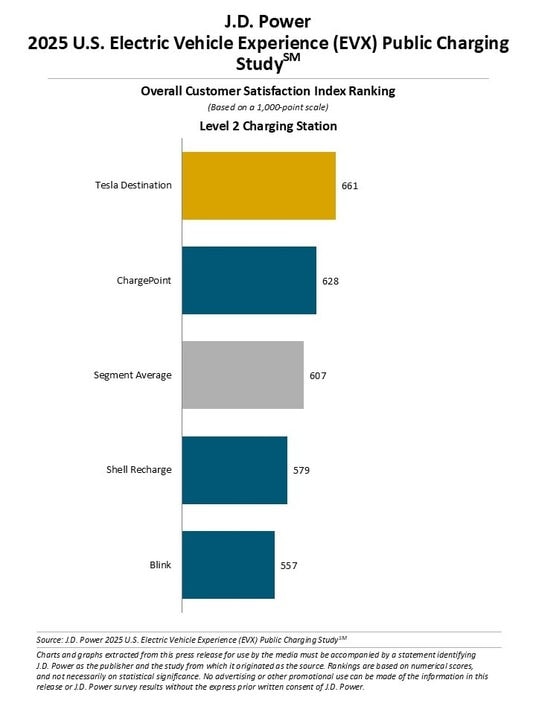 J.D. Power
2025 U.S. Electric Vehicle Experience (EVX) Public Charging Study$^{SM}$

Overall Customer Satisfaction Index Ranking
(Based on a 1,000-point scale)

Level 2 Charging Station

Tesla Destination 661

ChargePoint 628

Segment Average 607

Shell Recharge 579

Blink 557

Source: J.D. Power 2025 U.S. Electric Vehicle Experience (EVX) Public Charging Study$^{SM}$

Charts and graphs extracted from this press release for use by the media must be accompanied by a statement identifying J.D. Power as the publisher and the study from which it originated as the source. Rankings are based on numerical scores, and not necessarily on statistical significance. No advertising or other promotional use can be made of the information in this release or J.D. Power survey results without the express prior written consent of J.D. Power.